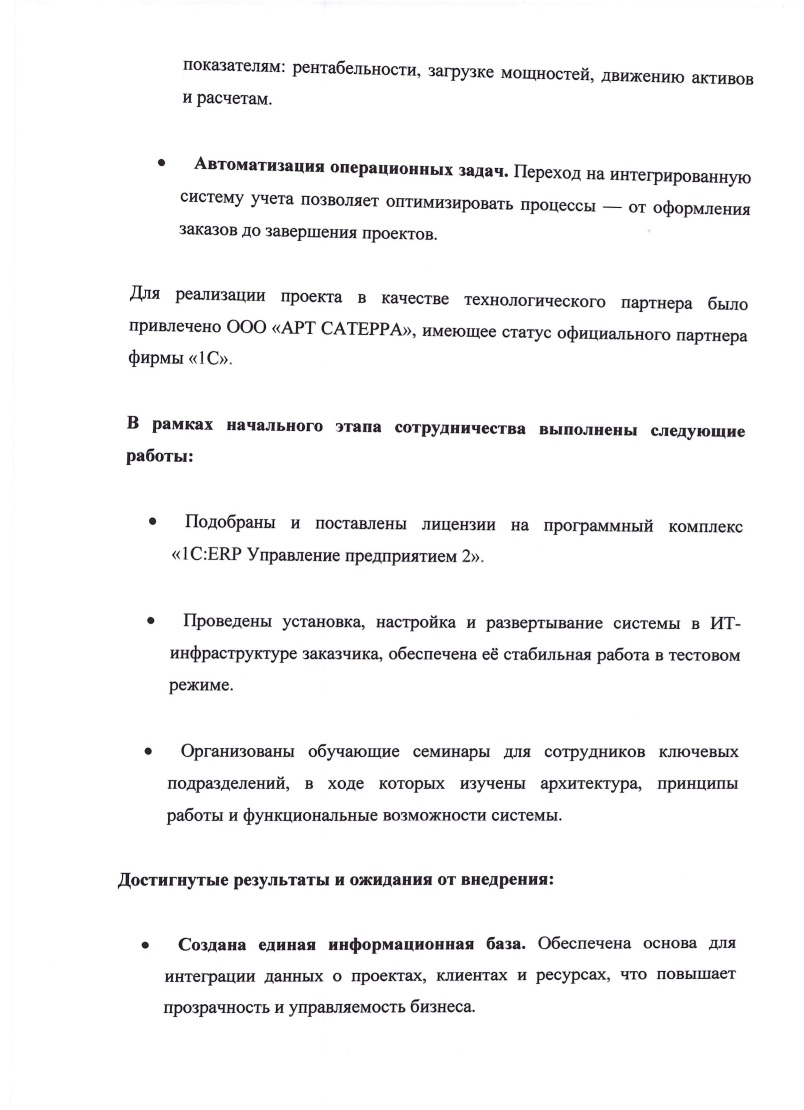 показателям: рентабельности, загрузке мощностей, движению активов и расчетам.

• Автоматизация операционных задач. Переход на интегрированную систему учета позволяет оптимизировать процессы — от оформления заказов до завершения проектов.

Для реализации проекта в качестве технологического партнера было привлечено ООО «АРТ САТЕРРА», имеющее статус официального партнера фирмы «1С».

В рамках начального этапа сотрудничества выполнены следующие работы:

• Подобраны и поставлены лицензии на программный комплекс «1С:ERP Управление предприятием 2».

• Проведены установка, настройка и развертывание системы в ИТ-инфраструктуре заказчика, обеспечена её стабильная работа в тестовом режиме.

• Организованы обучающие семинары для сотрудников ключевых подразделений, в ходе которых изучены архитектура, принципы работы и функциональные возможности системы.

Достигнутые результаты и ожидания от внедрения:

• Создана единая информационная база. Обеспечена основа для интеграции данных о проектах, клиентах и ресурсах, что повышает прозрачность и управляемость бизнеса.